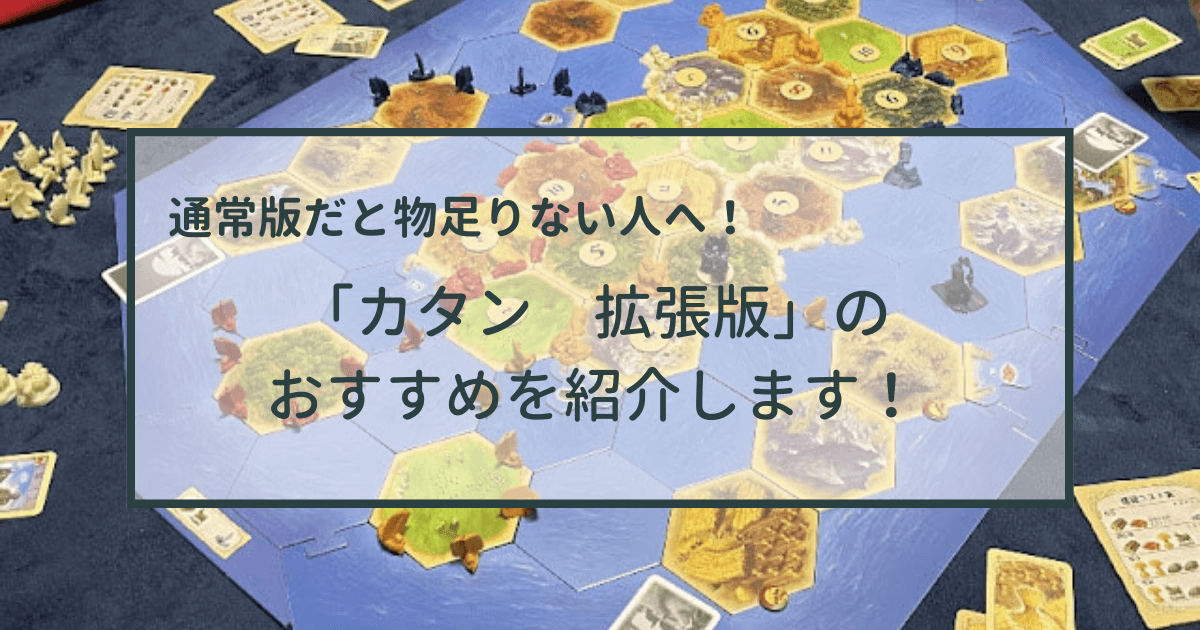 通常版だと物足りない人へ！

「カタン　拡張版」の
おすすめを紹介します！